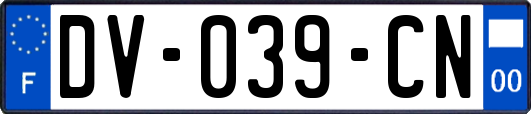 F
DV-039-CN
00